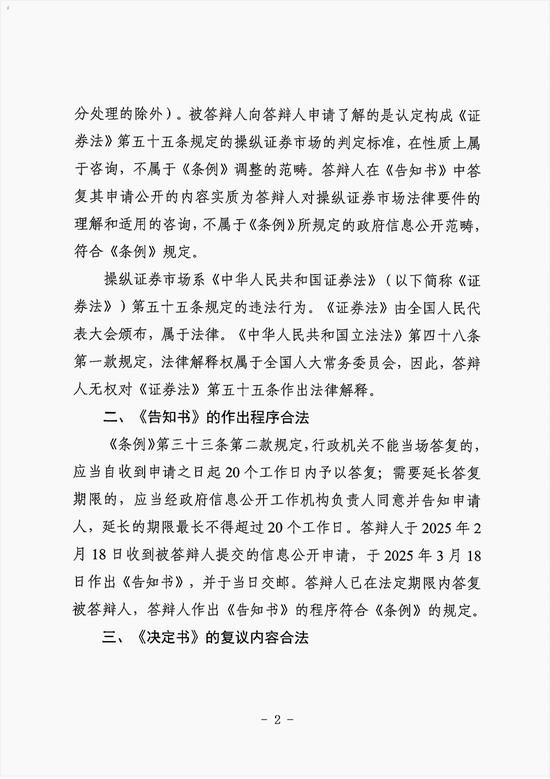 分处理的除外）。被答辩人向答辩人申请了解的是认定构成《证券法》第五十五条规定的操纵证券市场的判定标准，在性质上属于咨询，不属于《条例》调整的范畴。答辩人在《告知书》中答复其申请公开的内容实质为答辩人对操纵证券市场法律要件的理解和适用的咨询，不属于《条例》所规定的政府信息公开范畴，符合《条例》规定。

操纵证券市场系《中华人民共和国证券法》（以下简称《证券法》）第五十五条规定的违法行为。《证券法》由全国人民代表大会颁布，属于法律。《中华人民共和国立法法》第四十八条第一款规定，法律解释权属于全国人大常务委员会，因此，答辩人无权对《证券法》第五十五条作出法律解释。

二、《告知书》的作出程序合法

《条例》第三十三条第二款规定，行政机关不能当场答复的，应当自收到申请之日起20个工作日内予以答复；需要延长答复期限的，应当经政府信息公开工作机构负责人同意并告知申请人，延长的期限最长不得超过20个工作日。答辩人于2025年2月18日收到被答辩人提交的信息公开申请，于2025年3月18日作出《告知书》，并于当日交邮。答辩人已在法定期限内答复被答辩人，答辩人作出《告知书》的程序符合《条例》的规定。

三、《决定书》的复议内容合法

- 2 -